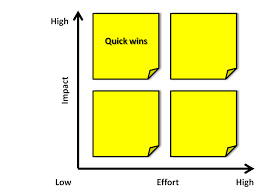 High

Quick wins

Impact

Low

Effort

High